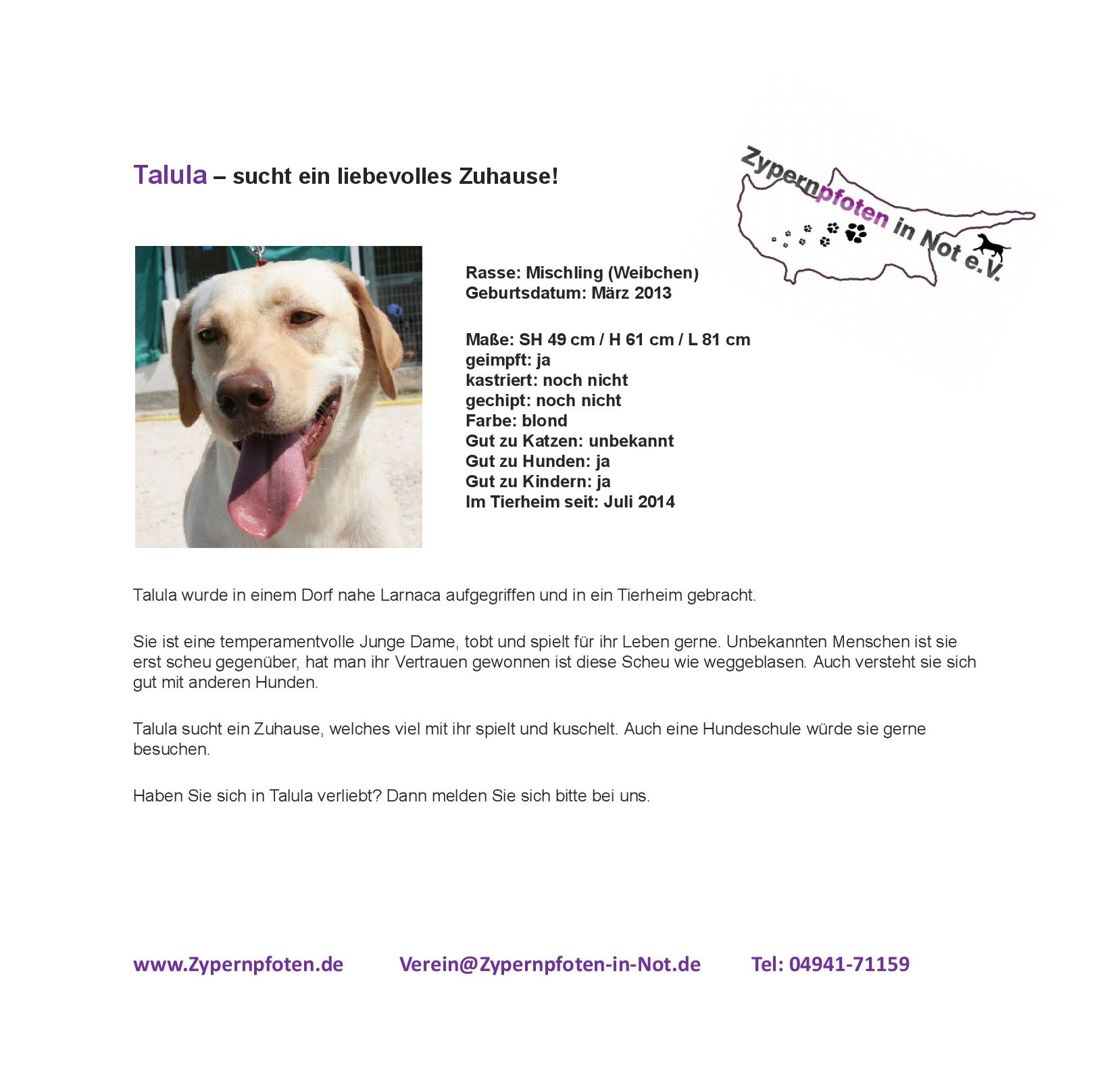 Talula – sucht ein liebevolles Zuhause!

Zypernpfoten in Not e.V.

Rasse: Mischling (Weibchen)
Geburtsdatum: März 2013

Maße: SH 49 cm / H 61 cm / L 81 cm
geimpft: ja
kastriert: noch nicht
gechipt: noch nicht
Farbe: blond
Gut zu Katzen: unbekannt
Gut zu Hunden: ja
Gut zu Kindern: ja
Im Tierheim seit: Juli 2014

Talula wurde in einem Dorf nahe Larnaca aufgegriffen und in ein Tierheim gebracht.

Sie ist eine temperamentvolle Junge Dame, tobt und spielt für ihr Leben gerne. Unbekannten Menschen ist sie erst scheu gegenüber, hat man ihr Vertrauen gewonnen ist diese Scheu wie weggeblasen. Auch versteht sie sich gut mit anderen Hunden.

Talula sucht ein Zuhause, welches viel mit ihr spielt und kuschelt. Auch eine Hundeschule würde sie gerne besuchen.

Haben Sie sich in Talula verliebt? Dann melden Sie sich bitte bei uns.

www.Zypernpfoten.de Verein@Zypernpfoten-in-Not.de Tel: 04941-71159